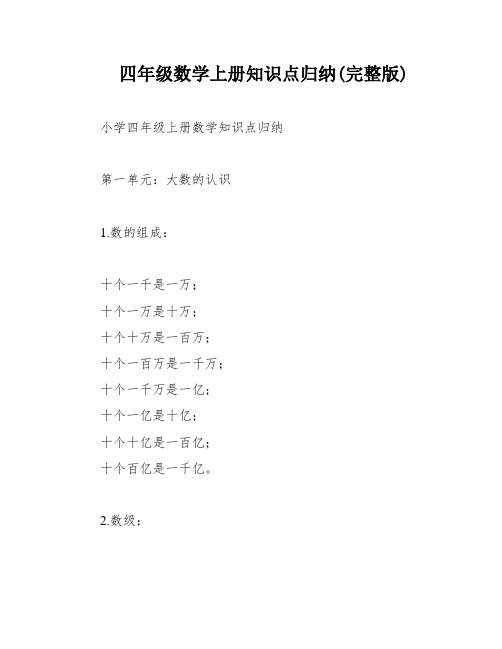 四年级数学上册知识点归纳(完整版)

小学四年级上册数学知识点归纳

第一单元：大数的认识

1.数的组成：

十个一千是一万；
十个一万是十万；
十个十万是一百万；
十个一百万是一千万；
十个一千万是一亿；
十个一亿是十亿；
十个十亿是一百亿；
十个百亿是一千亿。

2.数级：